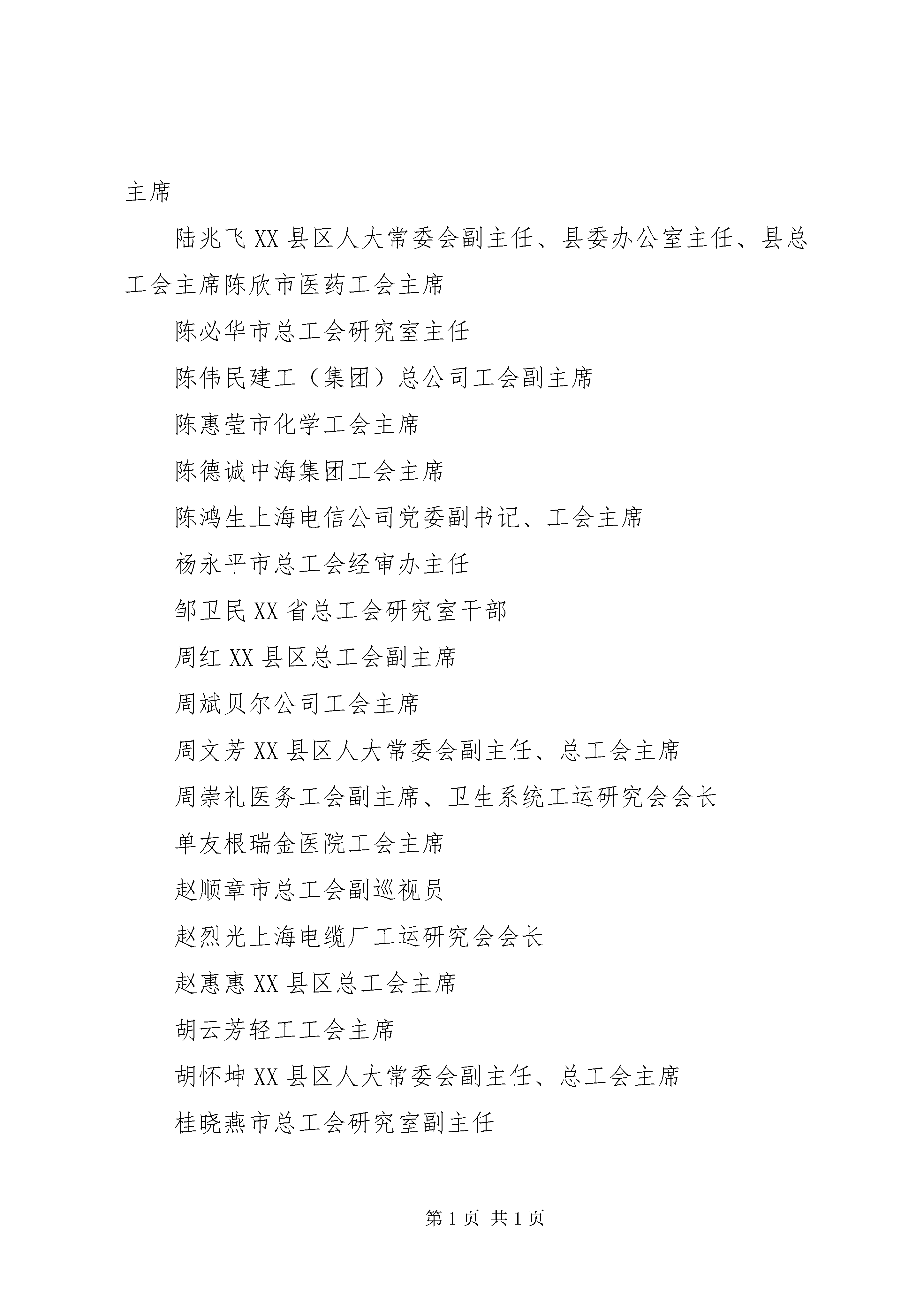 主席

陆兆飞 XX 县区人大常委会副主任、县委办公室主任、县总工会主席陈欣市医药工会主席

陈必华市总工会研究室主任

陈伟民建工（集团）总公司工会副主席

陈惠莹市化学工会主席

陈德诚中海集团工会主席

陈鸿生上海电信公司党委副书记、工会主席

杨永平市总工会经审办主任

邹卫民 XX 省总工会研究室干部

周红 XX 县区总工会副主席

周斌贝尔公司工会主席

周文芳 XX 县区人大常委会副主任、总工会主席

周崇礼医务工会副主席、卫生系统工运研究会会长

单友根瑞金医院工会主席

赵顺章市总工会副巡视员

赵烈光上海电缆厂工运研究会会长

赵惠惠 XX 县区总工会主席

胡云芳轻工工会主席

胡怀坤 XX 县区人大常委会副主任、总工会主席

桂晓燕市总工会研究室副主任

第 1 页 共 1 页